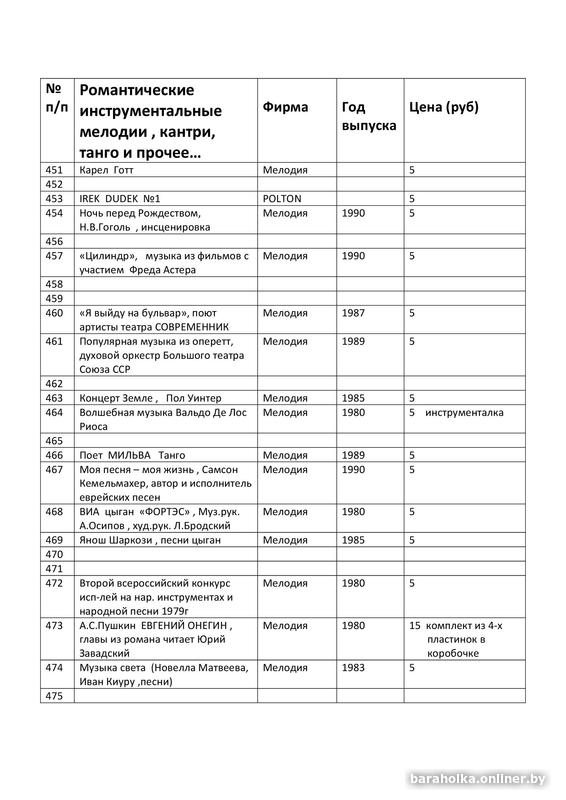 | № п/п | Романтические инструментальные мелодии , кантри, танго и прочее… | Фирма | Год выпуска | Цена (руб) |
|---|---|---|---|---|
| 451 | Карел Готт | Мелодия | | 5 |
| 452 | | | | |
| 453 | IREK DUDEK №1 | POLTON | | 5 |
| 454 | Ночь перед Рождеством, Н.В.Гоголь , инсценировка | Мелодия | 1990 | 5 |
| 456 | | | | |
| 457 | «Цилиндр», музыка из фильмов с участием Фреда Астера | Мелодия | 1990 | 5 |
| 458 | | | | |
| 459 | | | | |
| 460 | «Я выйду на бульвар», поют артисты театра СОВРЕМЕННИК | Мелодия | 1987 | 5 |
| 461 | Популярная музыка из оперетт, духовой оркестр Большого театра Союза ССР | Мелодия | 1989 | 5 |
| 462 | | | | |
| 463 | Концерт Земле , Пол Уинтер | Мелодия | 1985 | 5 |
| 464 | Волшебная музыка Вальдо Де Лос Риоса | Мелодия | 1980 | 5 инструменталка |
| 465 | | | | |
| 466 | Поет МИЛЬВА Танго | Мелодия | 1989 | 5 |
| 467 | Моя песня – моя жизнь , Самсон Кемельмахер, автор и исполнитель еврейских песен | Мелодия | 1990 | 5 |
| 468 | ВИА цыган «ФОРТЭС» , Муз.рук. А.Осипов , худ.рук. Л.Бродский | Мелодия | 1980 | 5 |
| 469 | Янош Шаркози , песни цыган | Мелодия | 1985 | 5 |
| 470 | | | | |
| 471 | | | | |
| 472 | Второй всероссийский конкурс исп-лей на нар. инструментах и народной песни 1979г | Мелодия | 1980 | 5 |
| 473 | А.С.Пушкин ЕВГЕНИЙ ОНЕГИН , главы из романа читает Юрий Завадский | Мелодия | 1980 | 15 комплект из 4-х пластинок в коробочке |
| 474 | Музыка света (Новелла Матвеева, Иван Киуру ,песни) | Мелодия | 1983 | 5 |
| 475 | | | | |

baraholka.onliner.by